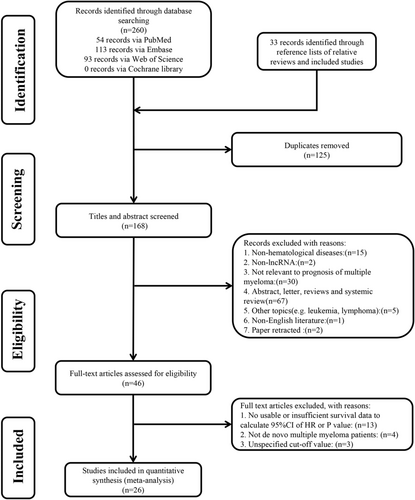 Identification

Records identified through database searching
(n=260)
54 records via PubMed
113 records via Embase
93 records via Web of Science
0 records via Cochrane library

33 records identified through reference lists of relative reviews and included studies

Screening

Duplicates removed
(n=125)

Titles and abstract screened
(n=168)

Eligibility

Records excluded with reasons:
1. Non-hematological diseases:(n=15)
2. Non-lncRNA:(n=2)
3. Not relevant to prognosis of multiple myeloma:(n=30)
4. Abstract, letter, reviews and systemic review(n=67)
5. Other topics(e.g. leukemia, lymphoma):(n=5)
6. Non-English literature:(n=1)
7. Paper retracted :(n=2)

Full-text articles assessed for eligibility
(n=46)

Included

Full text articles excluded, with reasons:
1. No usable or insufficient survival data to calculate 95%CI of HR or P value: (n=13)
2. Not de novo multiple myeloma patients: (n=4)
3. Unspecified cut-off value: (n=3)

Studies included in quantitative synthesis (meta-analysis)
(n=26)